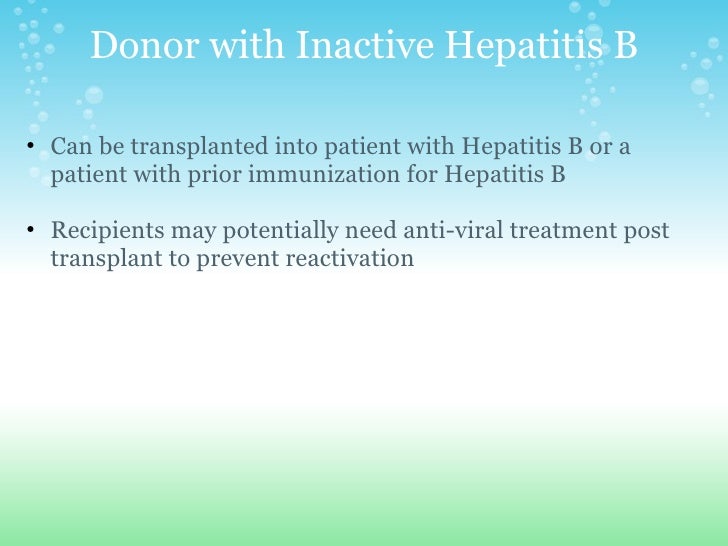 Donor with Inactive Hepatitis B

• Can be transplanted into patient with Hepatitis B or a patient with prior immunization for Hepatitis B

• Recipients may potentially need anti-viral treatment post transplant to prevent reactivation